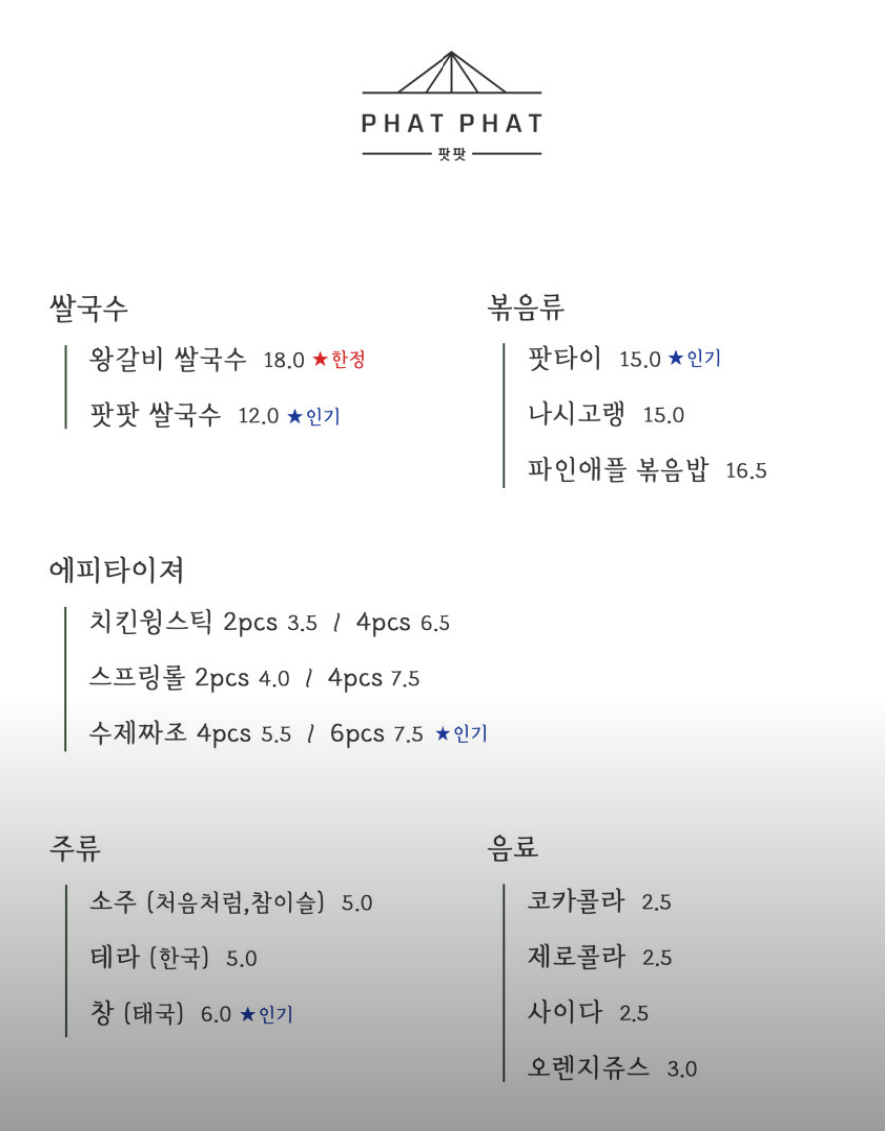 PHAT PHAT
팟팟

쌀국수
왕갈비 쌀국수 18.0 ★한정
팟팟 쌀국수 12.0 ★인기

볶음류
팟타이 15.0 ★인기
나시고랭 15.0
파인애플 볶음밥 16.5

에피타이져
치킨윙스틱 2pcs 3.5 / 4pcs 6.5
스프링롤 2pcs 4.0 / 4pcs 7.5
수제짜조 4pcs 5.5 / 6pcs 7.5 ★인기

주류
소주 (처음처럼,참이슬) 5.0
테라 (한국) 5.0
창 (태국) 6.0 ★인기

음료
코카콜라 2.5
제로콜라 2.5
사이다 2.5
오렌지쥬스 3.0